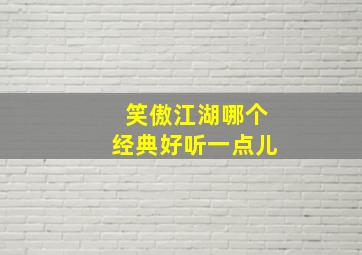 笑傲江湖哪个
经典好听一点儿